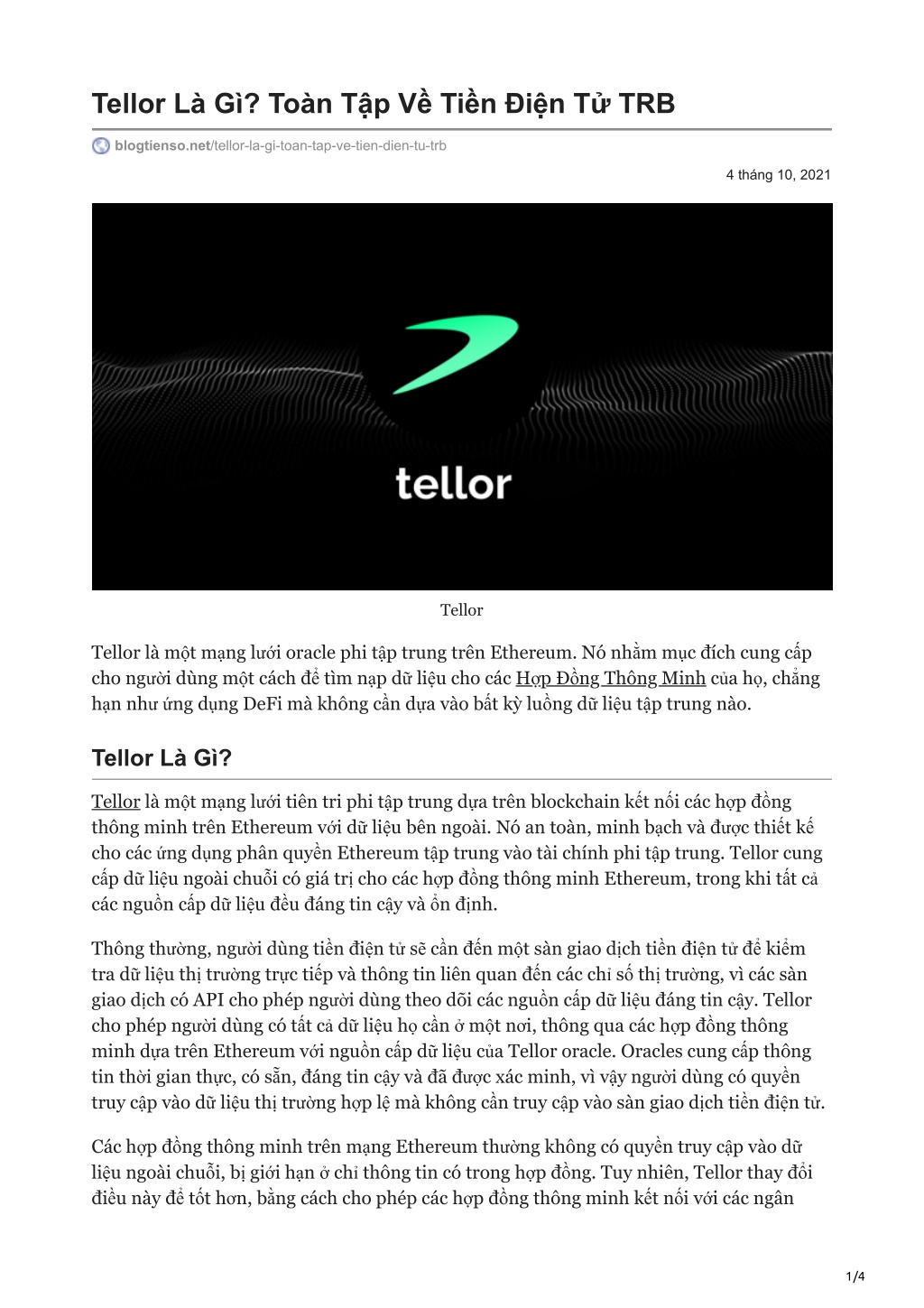 Tellor Là Gì? Toàn Tập Về Tiền Điện Tử TRB

blogtienso.net/tellor-la-gi-toan-tap-ve-tien-dien-tu-trb

4 tháng 10, 2021

tellor

Tellor

Tellor là một mạng lưới oracle phi tập trung trên Ethereum. Nó nhằm mục đích cung cấp cho người dùng một cách để tìm nạp dữ liệu cho các Hợp Đồng Thông Minh của họ, chẳng hạn như ứng dụng DeFi mà không cần dựa vào bất kỳ luồng dữ liệu tập trung nào.

Tellor Là Gì?

Tellor là một mạng lưới tiên tri phi tập trung dựa trên blockchain kết nối các hợp đồng thông minh trên Ethereum với dữ liệu bên ngoài. Nó an toàn, minh bạch và được thiết kế cho các ứng dụng phân quyền Ethereum tập trung vào tài chính phi tập trung. Tellor cung cấp dữ liệu ngoài chuỗi có giá trị cho các hợp đồng thông minh Ethereum, trong khi tất cả các nguồn cấp dữ liệu đều đáng tin cậy và ổn định.

Thông thường, người dùng tiền điện tử sẽ cần đến một sàn giao dịch tiền điện tử để kiểm tra dữ liệu thị trường trực tiếp và thông tin liên quan đến các chỉ số thị trường, vì các sàn giao dịch có API cho phép người dùng theo dõi các nguồn cấp dữ liệu đáng tin cậy. Tellor cho phép người dùng có tất cả dữ liệu họ cần ở một nơi, thông qua các hợp đồng thông minh dựa trên Ethereum với nguồn cấp dữ liệu của Tellor oracle. Oracles cung cấp thông tin thời gian thực, có sẵn, đáng tin cậy và đã được xác minh, vì vậy người dùng có quyền truy cập vào dữ liệu thị trường hợp lệ mà không cần truy cập vào sàn giao dịch tiền điện tử.

Các hợp đồng thông minh trên mạng Ethereum thường không có quyền truy cập vào dữ liệu ngoài chuỗi, bị giới hạn ở chỉ thông tin có trong hợp đồng. Tuy nhiên, Tellor thay đổi điều này để tốt hơn, bằng cách cho phép các hợp đồng thông minh kết nối với các ngân

1/4